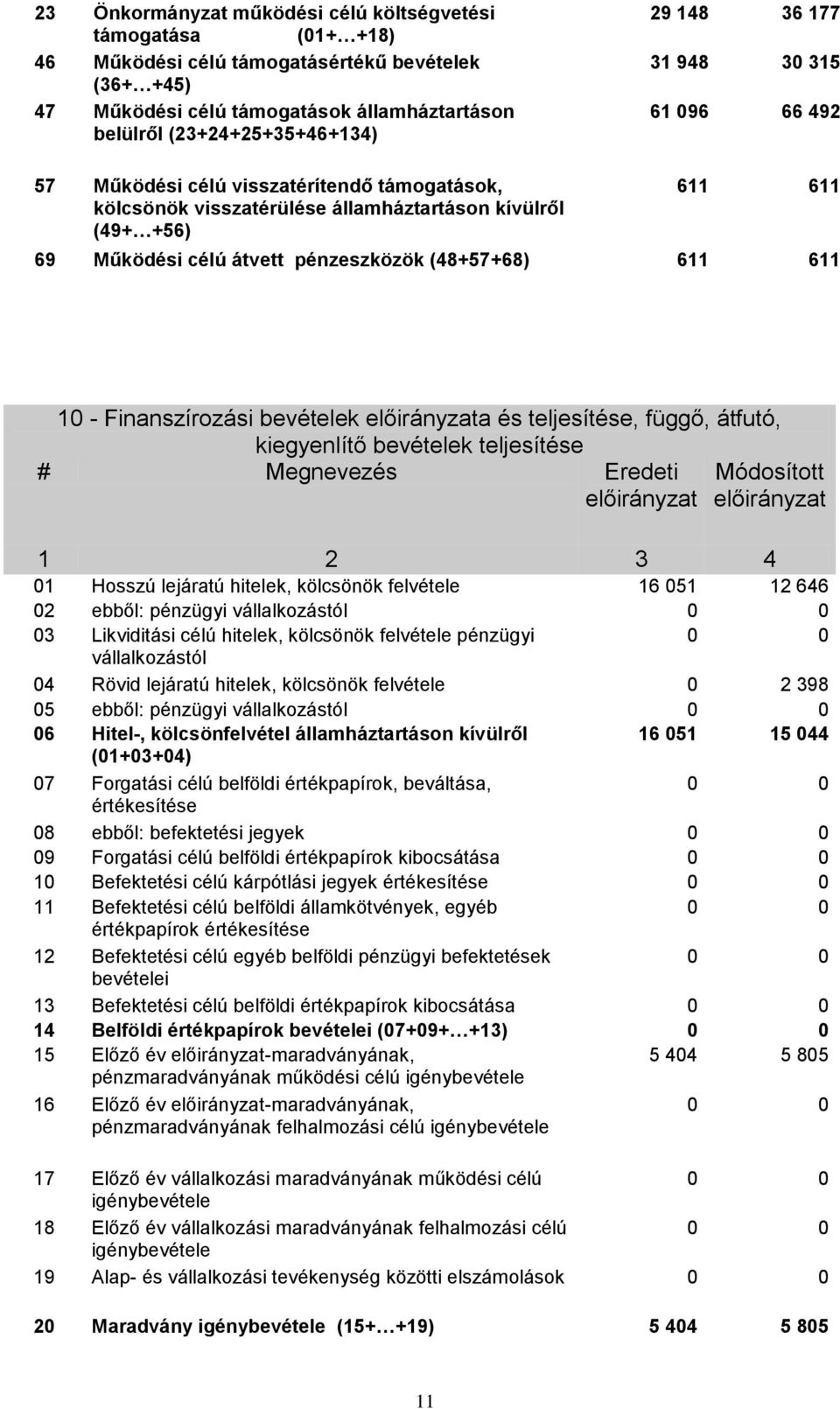 | | | | |
|---|---|---|---|
| 23 | Önkormányzat működési célú költségvetési támogatása (01+…+18) | 29 148 | 36 177 |
| 46 | Működési célú támogatásértékű bevételek (36+…+45) | 31 948 | 30 315 |
| 47 | Működési célú támogatások államháztartáson belülről (23+24+25+35+46+134) | 61 096 | 66 492 |
| 57 | Működési célú visszatérítendő támogatások, kölcsönök visszatérülése államháztartáson kívülről (49+…+56) | 611 | 611 |
| 69 | Működési célú átvett pénzeszközök (48+57+68) | 611 | 611 |

10 - Finanszírozási bevételek előirányzata és teljesítése, függő, átfutó, kiegyenlítő bevételek teljesítése

| # | Megnevezés | Eredeti előirányzat | Módosított előirányzat |
|---|---|---|---|
| 1 | 2 | 3 | 4 |
| 01 | Hosszú lejáratú hitelek, kölcsönök felvétele | 16 051 | 12 646 |
| 02 | ebből: pénzügyi vállalkozástól | 0 | 0 |
| 03 | Likviditási célú hitelek, kölcsönök felvétele pénzügyi vállalkozástól | 0 | 0 |
| 04 | Rövid lejáratú hitelek, kölcsönök felvétele | 0 | 2 398 |
| 05 | ebből: pénzügyi vállalkozástól | 0 | 0 |
| 06 | Hitel-, kölcsönfelvétel államháztartáson kívülről (01+03+04) | 16 051 | 15 044 |
| 07 | Forgatási célú belföldi értékpapírok, beváltása, értékesítése | 0 | 0 |
| 08 | ebből: befektetési jegyek | 0 | 0 |
| 09 | Forgatási célú belföldi értékpapírok kibocsátása | 0 | 0 |
| 10 | Befektetési célú kárpótlási jegyek értékesítése | 0 | 0 |
| 11 | Befektetési célú belföldi államkötvények, egyéb értékpapírok értékesítése | 0 | 0 |
| 12 | Befektetési célú egyéb belföldi pénzügyi befektetések bevételei | 0 | 0 |
| 13 | Befektetési célú belföldi értékpapírok kibocsátása | 0 | 0 |
| 14 | Belföldi értékpapírok bevételei (07+09+…+13) | 0 | 0 |
| 15 | Előző év előirányzat-maradványának, pénzmaradványának működési célú igénybevétele | 5 404 | 5 805 |
| 16 | Előző év előirányzat-maradványának, pénzmaradványának felhalmozási célú igénybevétele | 0 | 0 |
| 17 | Előző év vállalkozási maradványának működési célú igénybevétele | 0 | 0 |
| 18 | Előző év vállalkozási maradványának felhalmozási célú igénybevétele | 0 | 0 |
| 19 | Alap- és vállalkozási tevékenység közötti elszámolások | 0 | 0 |
| 20 | Maradvány igénybevétele (15+…+19) | 5 404 | 5 805 |

11